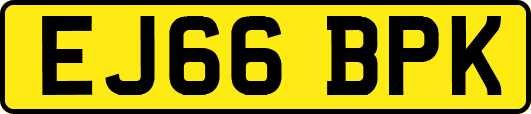 EJ66 BPK